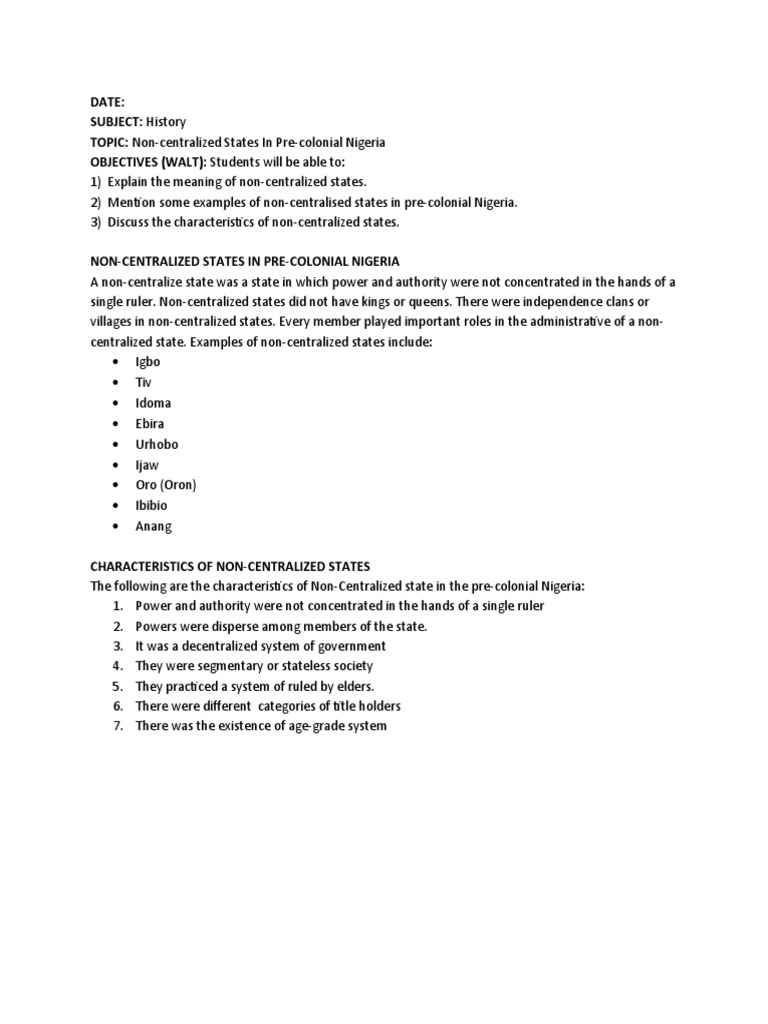 DATE:
SUBJECT: History
TOPIC: Non-centralized States In Pre-colonial Nigeria
OBJECTIVES (WALT): Students will be able to:
1) Explain the meaning of non-centralized states.
2) Mention some examples of non-centralised states in pre-colonial Nigeria.
3) Discuss the characteristics of non-centralized states.

NON-CENTRALIZED STATES IN PRE-COLONIAL NIGERIA
A non-centralize state was a state in which power and authority were not concentrated in the hands of a single ruler. Non-centralized states did not have kings or queens. There were independence clans or villages in non-centralized states. Every member played important roles in the administrative of a non-centralized state. Examples of non-centralized states include:
• Igbo
• Tiv
• Idoma
• Ebira
• Urhobo
• Ijaw
• Oro (Oron)
• Ibibio
• Anang

CHARACTERISTICS OF NON-CENTRALIZED STATES
The following are the characteristics of Non-Centralized state in the pre-colonial Nigeria:
1. Power and authority were not concentrated in the hands of a single ruler
2. Powers were disperse among members of the state.
3. It was a decentralized system of government
4. They were segmentary or stateless society
5. They practiced a system of ruled by elders.
6. There were different categories of title holders
7. There was the existence of age-grade system